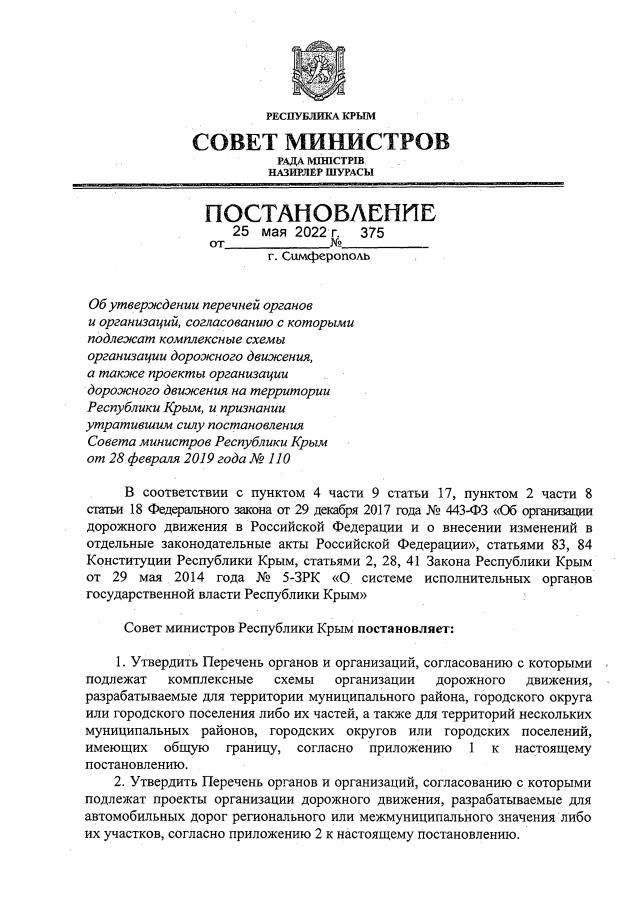 РЕСПУБЛИКА КРЫМ
СОВЕТ МИНИСТРОВ
РАДА МІНІСТРІВ
НАЗИРЛЕР ШУРАСЫ

ПОСТАНОВЛЕНИЕ
от 25 мая 2022 г. № 375
г. Симферополь

Об утверждении перечней органов и организаций, согласованию с которыми подлежат комплексные схемы организации дорожного движения, а также проекты организации дорожного движения на территории Республики Крым, и признании утратившим силу постановления Совета министров Республики Крым от 28 февраля 2019 года № 110

В соответствии с пунктом 4 части 9 статьи 17, пунктом 2 части 8 статьи 18 Федерального закона от 29 декабря 2017 года № 443-ФЗ «Об организации дорожного движения в Российской Федерации и о внесении изменений в отдельные законодательные акты Российской Федерации», статьями 83, 84 Конституции Республики Крым, статьями 2, 28, 41 Закона Республики Крым от 29 мая 2014 года № 5-ЗРК «О системе исполнительных органов государственной власти Республики Крым»

Совет министров Республики Крым постановляет:

1. Утвердить Перечень органов и организаций, согласованию с которыми подлежат комплексные схемы организации дорожного движения, разрабатываемые для территории муниципального района, городского округа или городского поселения либо их частей, а также для территорий нескольких муниципальных районов, городских округов или городских поселений, имеющих общую границу, согласно приложению 1 к настоящему постановлению.
2. Утвердить Перечень органов и организаций, согласованию с которыми подлежат проекты организации дорожного движения, разрабатываемые для автомобильных дорог регионального или межмуниципального значения либо их участков, согласно приложению 2 к настоящему постановлению.